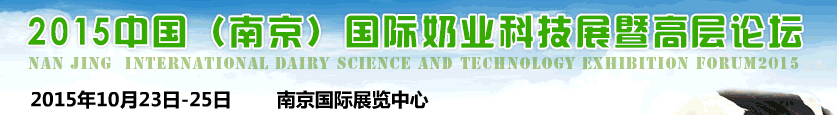 2015中国（南京）国际奶业科技展暨高层论坛
NAN JING INTERNATIONAL DAIRY SCIENCE AND TECHNOLOGY EXHIBITION FORUM2015
2015年10月23日-25日 南京国际展览中心